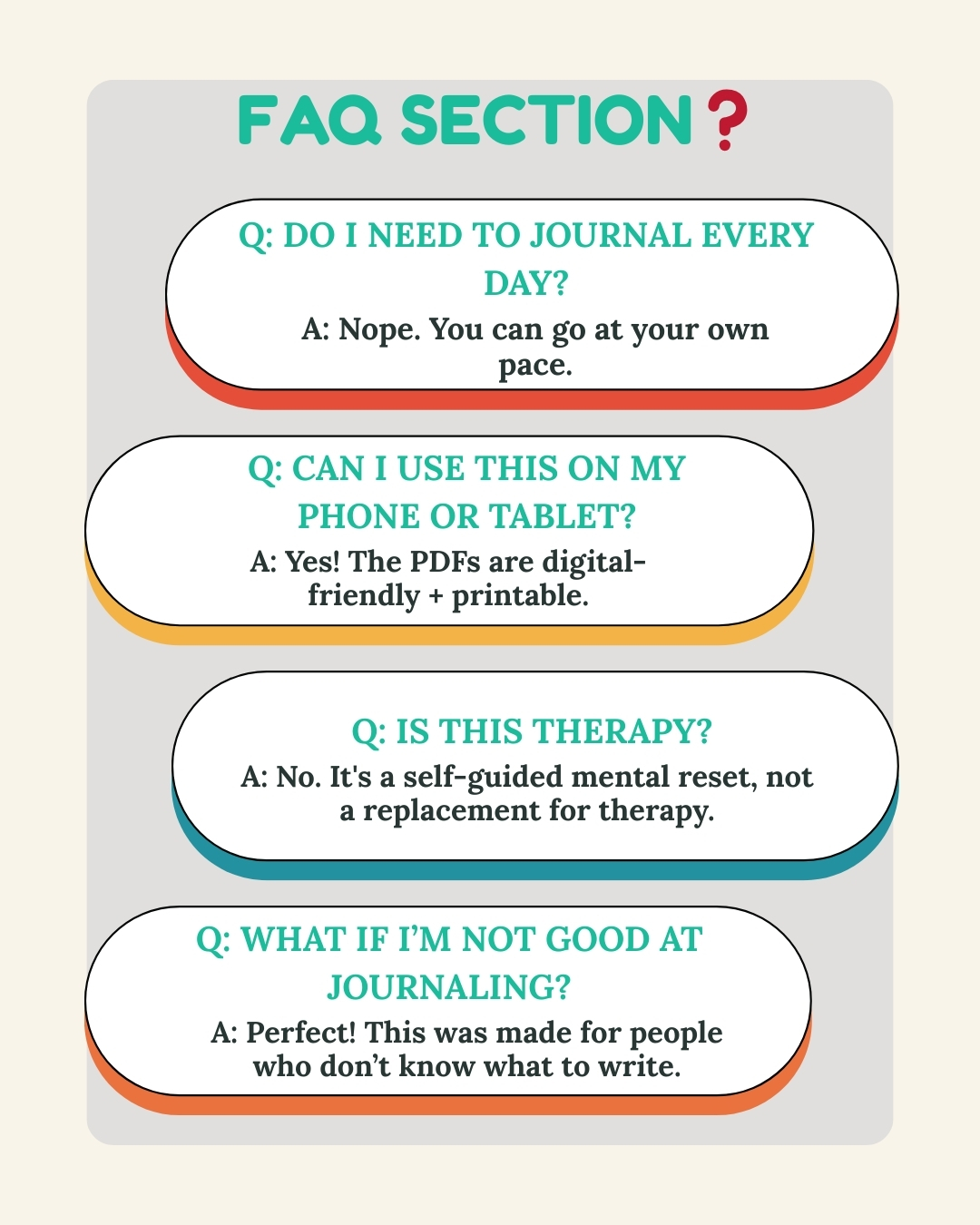 FAQ SECTION ?

Q: DO I NEED TO JOURNAL EVERY DAY?

A: Nope. You can go at your own pace.

Q: CAN I USE THIS ON MY PHONE OR TABLET?

A: Yes! The PDFs are digital-friendly + printable.

Q: IS THIS THERAPY?

A: No. It's a self-guided mental reset, not a replacement for therapy.

Q: WHAT IF I'M NOT GOOD AT JOURNALING?

A: Perfect! This was made for people who don't know what to write.